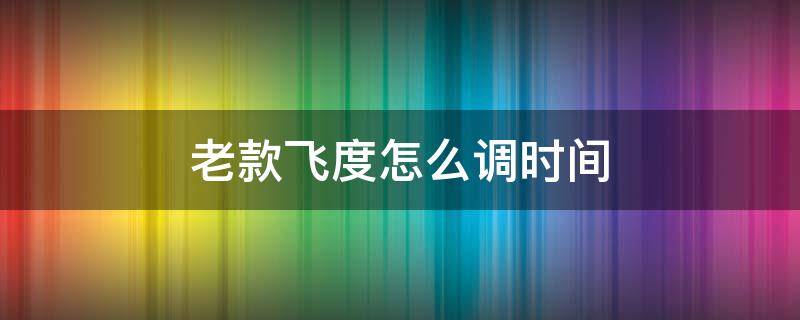 老款飞度怎么调时间